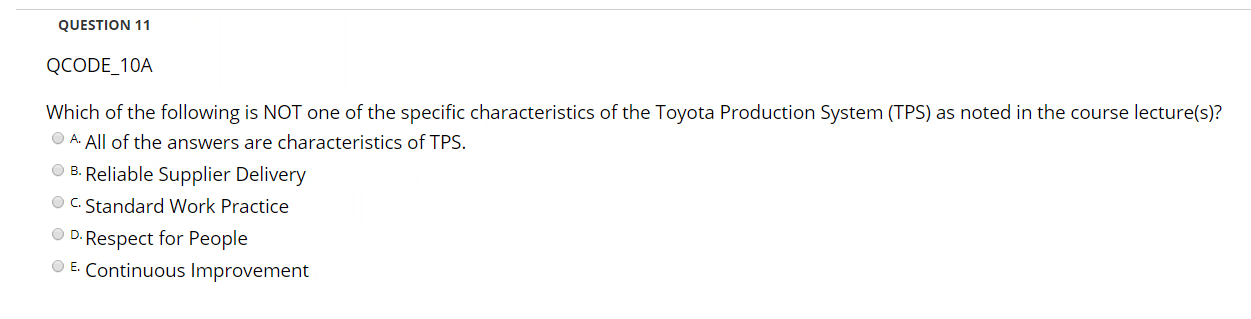 QUESTION 11

QCODE_10A

Which of the following is NOT one of the specific characteristics of the Toyota Production System (TPS) as noted in the course lecture(s)?

A. All of the answers are characteristics of TPS.

B. Reliable Supplier Delivery

C. Standard Work Practice

D. Respect for People

E. Continuous Improvement